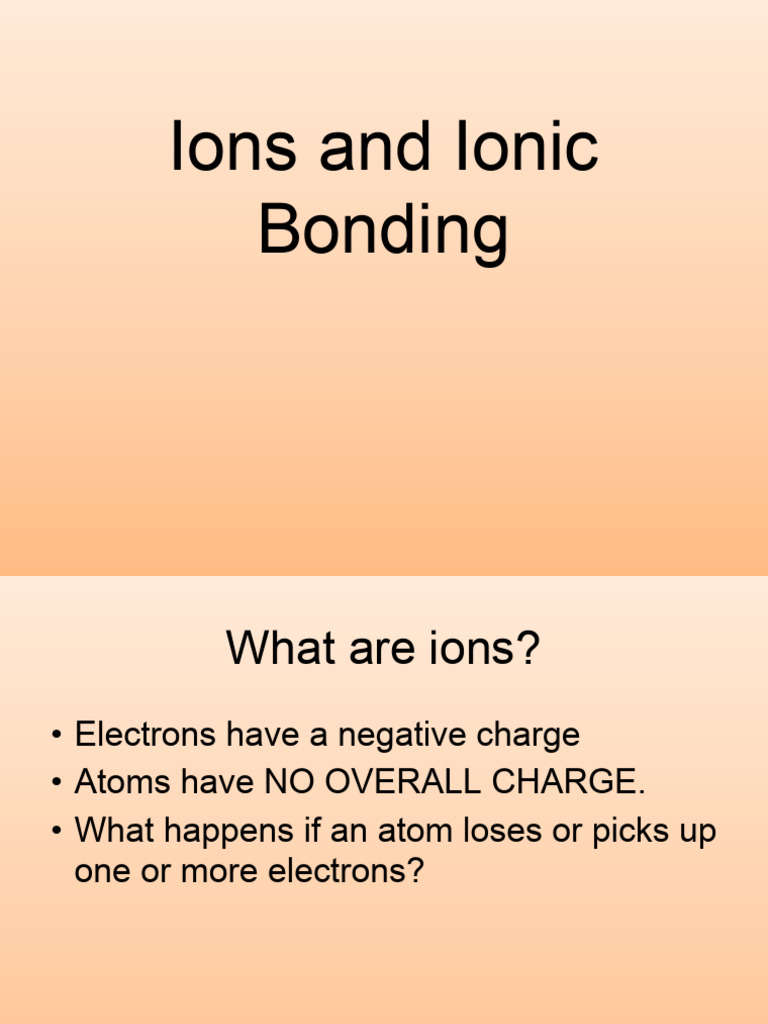 Ions and Ionic Bonding

What are ions?

• Electrons have a negative charge
• Atoms have NO OVERALL CHARGE.
• What happens if an atom loses or picks up one or more electrons?